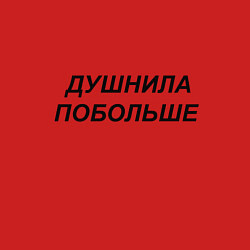 ДУШНИЛА
ПОБОЛЬШЕ